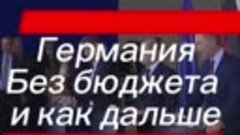 Германия
Без бюджета
и как дальше